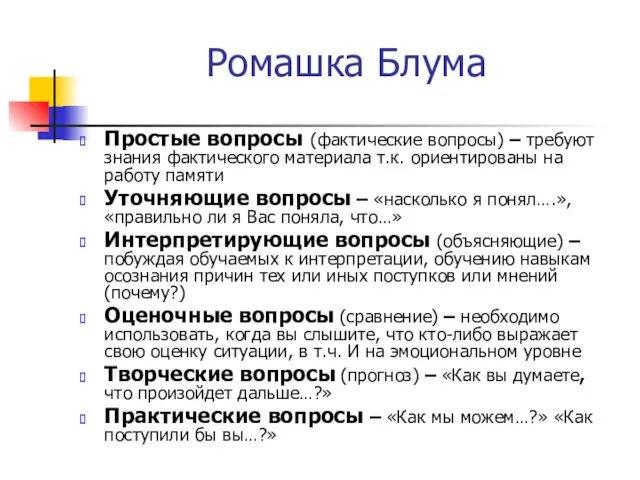 Ромашка Блума

Простые вопросы (фактические вопросы) – требуют знания фактического материала т.к. ориентированы на работу памяти

Уточняющие вопросы – «насколько я понял….», «правильно ли я Вас поняла, что…»

Интерпретирующие вопросы (объясняющие) – побуждая обучаемых к интерпретации, обучению навыкам осознания причин тех или иных поступков или мнений (почему?)

Оценочные вопросы (сравнение) – необходимо использовать, когда вы слышите, что кто-либо выражает свою оценку ситуации, в т.ч. И на эмоциональном уровне

Творческие вопросы (прогноз) – «Как вы думаете, что произойдет дальше…?»

Практические вопросы – «Как мы можем…?» «Как поступили бы вы…?»